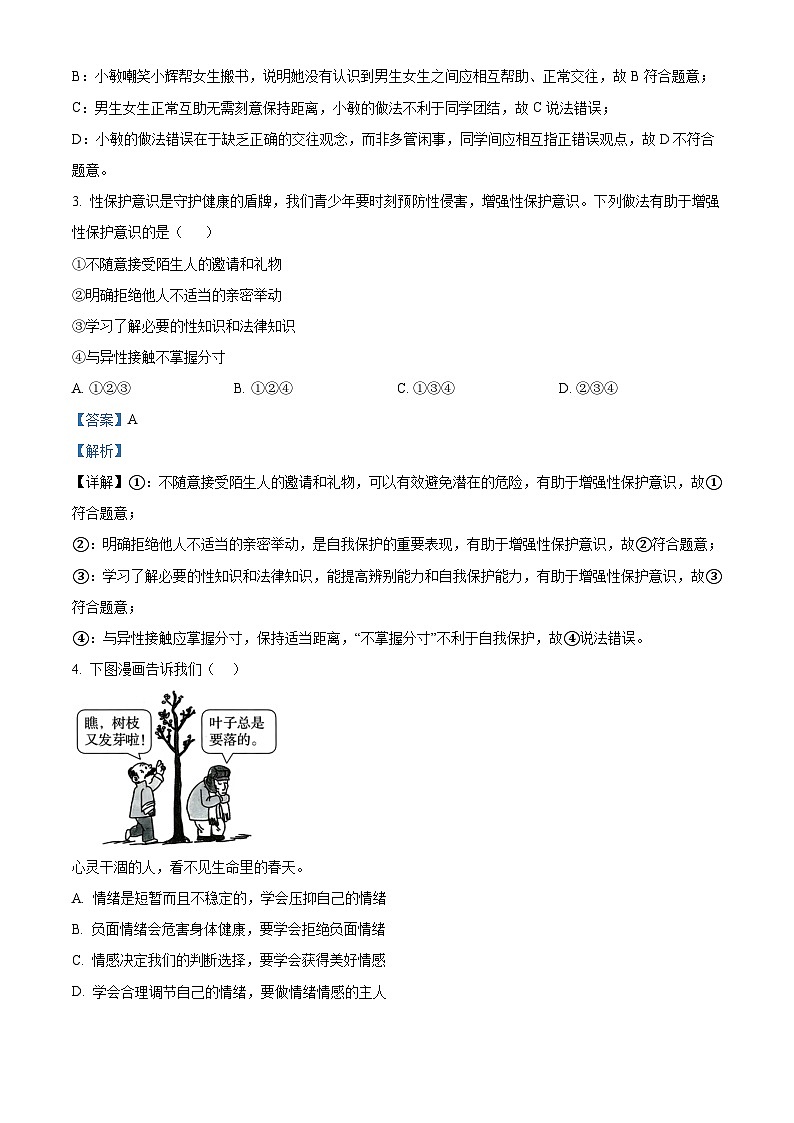 B：小敏嘲笑小辉帮女生搬书，说明她没有认识到男生女生之间应相互帮助、正常交往，故 B 符合题意；

C：男生女生正常互助无需刻意保持距离，小敏的做法不利于同学团结，故 C 说法错误；

D：小敏的做法错误在于缺乏正确的交往观念，而非多管闲事，同学间应相互指正错误观点，故 D 不符合题意。

3. 性保护意识是守护健康的盾牌，我们青少年要时刻预防性侵害，增强性保护意识。下列做法有助于增强性保护意识的是（　　）

①不随意接受陌生人的邀请和礼物

②明确拒绝他人不适当的亲密举动

③学习了解必要的性知识和法律知识

④与异性接触不掌握分寸

A. ①②③　　B. ①②④　　C. ①③④　　D. ②③④

【答案】A

【解析】

【详解】①：不随意接受陌生人的邀请和礼物，可以有效避免潜在的危险，有助于增强性保护意识，故①符合题意；

②：明确拒绝他人不适当的亲密举动，是自我保护的重要表现，有助于增强性保护意识，故②符合题意；

③：学习了解必要的性知识和法律知识，能提高辨别能力和自我保护能力，有助于增强性保护意识，故③符合题意；

④：与异性接触应掌握分寸，保持适当距离，“不掌握分寸”不利于自我保护，故④说法错误。

4. 下图漫画告诉我们（　　）

瞧，树枝又发芽啦！

叶子总是要落的。

心灵干涸的人，看不见生命里的春天。

A. 情绪是短暂而且不稳定的，学会压抑自己的情绪

B. 负面情绪会危害身体健康，要学会拒绝负面情绪

C. 情感决定我们的判断选择，要学会获得美好情感

D. 学会合理调节自己的情绪，要做情绪情感的主人